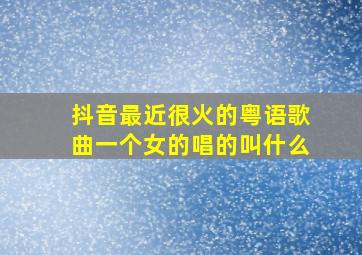 抖音最近很火的粤语歌曲一个女的唱的叫什么